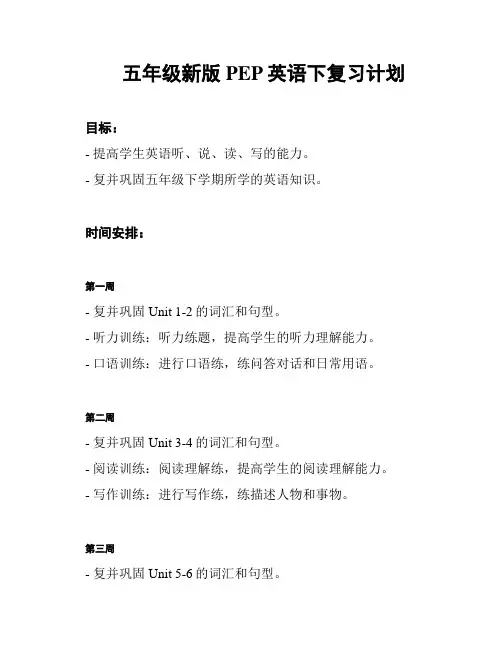 五年级新版 PEP 英语下复习计划

目标：

- 提高学生英语听、说、读、写的能力。

- 复并巩固五年级下学期所学的英语知识。

时间安排：

第一周

- 复并巩固 Unit 1-2 的词汇和句型。

- 听力训练：听力练题，提高学生的听力理解能力。

- 口语训练：进行口语练，练问答对话和日常用语。

第二周

- 复并巩固 Unit 3-4 的词汇和句型。

- 阅读训练：阅读理解练，提高学生的阅读理解能力。

- 写作训练：进行写作练，练描述人物和事物。

第三周

- 复并巩固 Unit 5-6 的词汇和句型。